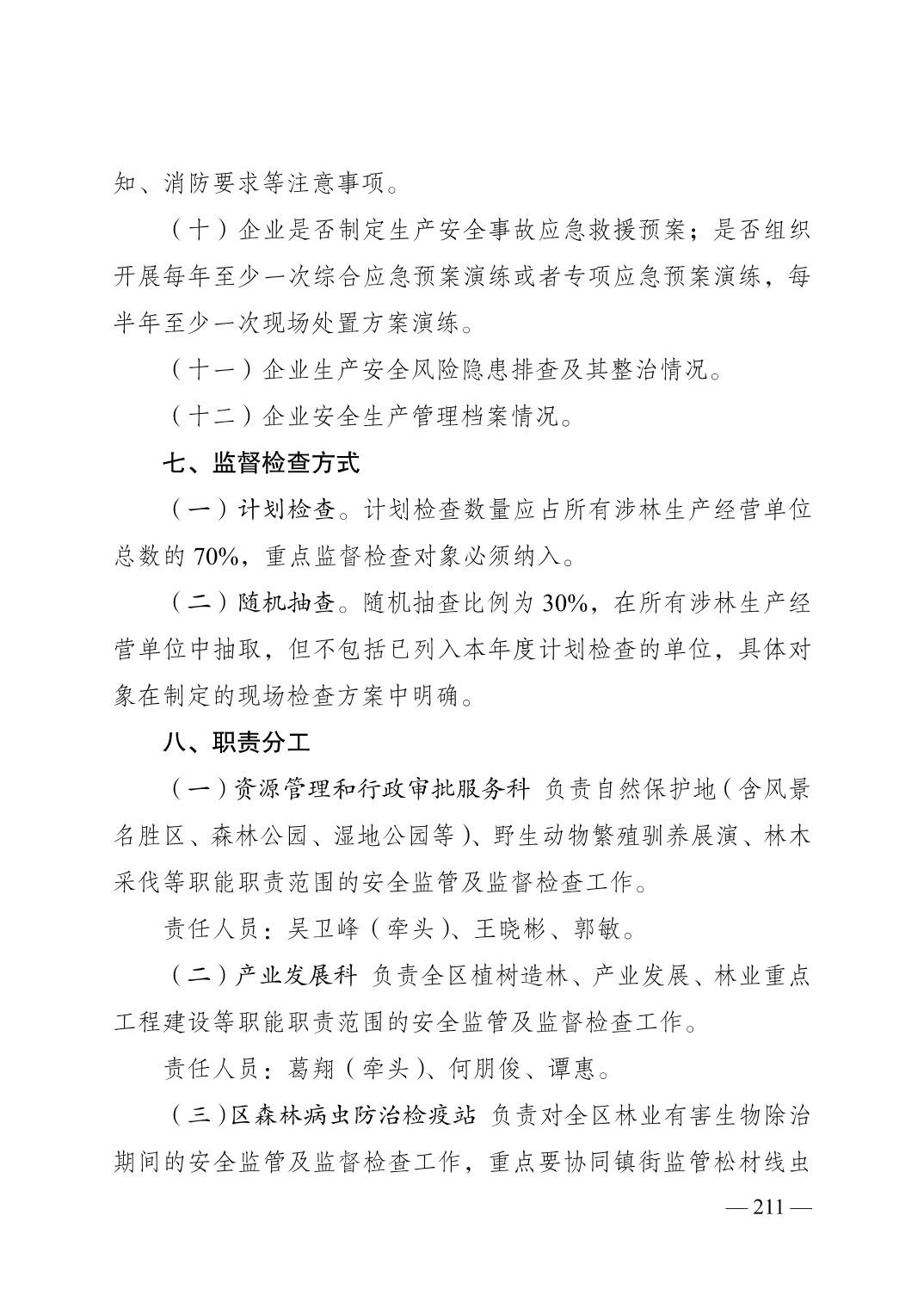 知、消防要求等注意事项。

（十）企业是否制定生产安全事故应急救援预案；是否组织开展每年至少一次综合应急预案演练或者专项应急预案演练，每半年至少一次现场处置方案演练。

（十一）企业生产安全风险隐患排查及其整治情况。

（十二）企业安全生产管理档案情况。

七、监督检查方式

（一）计划检查。计划检查数量应占所有涉林生产经营单位总数的70%，重点监督检查对象必须纳入。

（二）随机抽查。随机抽查比例为30%，在所有涉林生产经营单位中抽取，但不包括已列入本年度计划检查的单位，具体对象在制定的现场检查方案中明确。

八、职责分工

（一）资源管理和行政审批服务科 负责自然保护地（含风景名胜区、森林公园、湿地公园等）、野生动物繁殖驯养展演、林木采伐等职能职责范围的安全监管及监督检查工作。

责任人员：吴卫峰（牵头）、王晓彬、郭敏。

（二）产业发展科 负责全区植树造林、产业发展、林业重点工程建设等职能职责范围的安全监管及监督检查工作。

责任人员：葛翔（牵头）、何朋俊、谭惠。

（三）区森林病虫防治检疫站 负责对全区林业有害生物除治期间的安全监管及监督检查工作，重点要协同镇街监管松材线虫

— 211 —